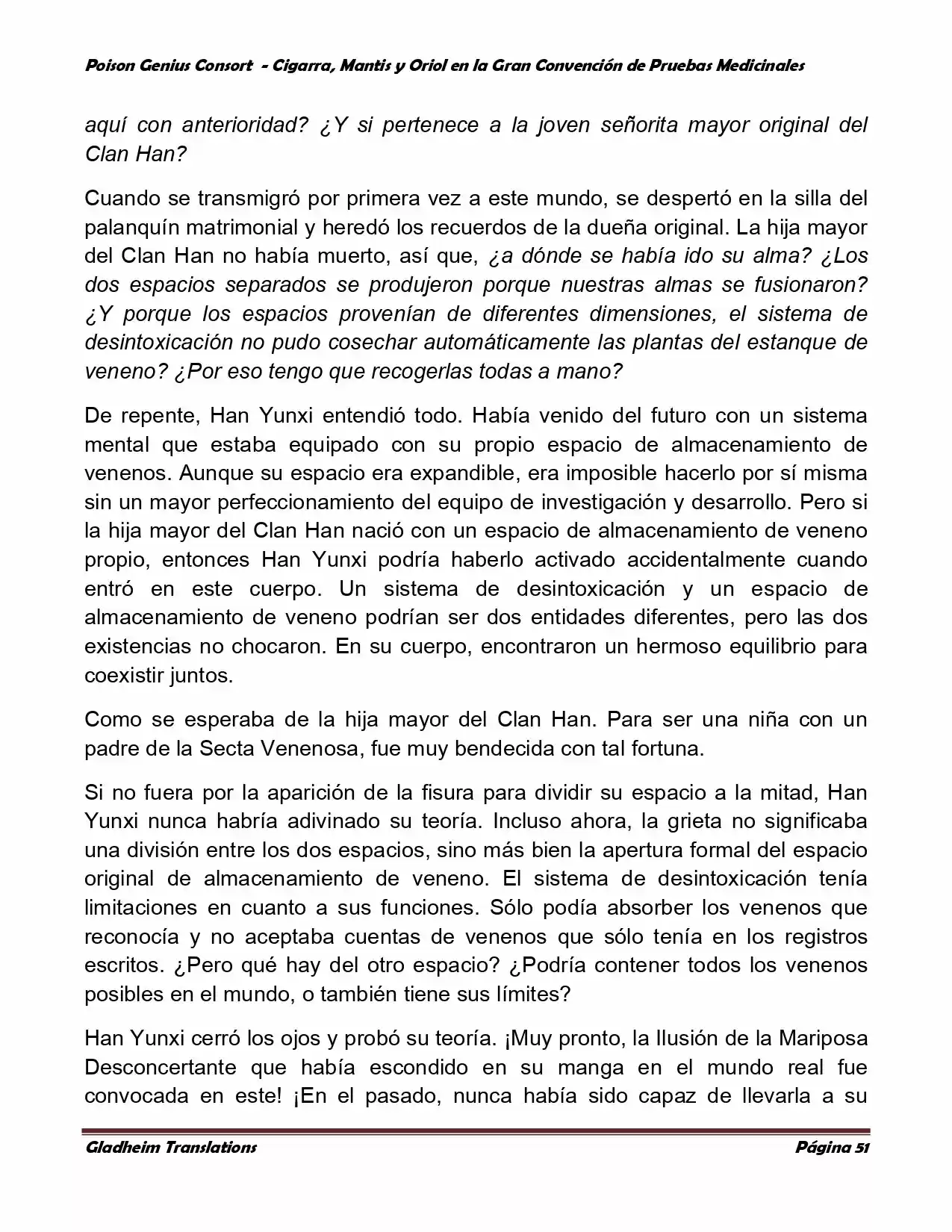 Poison Genius Consort - Cigarra, Mantis y Oriol en la Gran Convención de Pruebas Medicinales

aquí con anterioridad? ¿Y si pertenece a la joven señorita mayor original del Clan Han?

Cuando se transmigró por primera vez a este mundo, se despertó en la silla del palanquín matrimonial y heredó los recuerdos de la dueña original. La hija mayor del Clan Han no había muerto, así que, ¿a dónde se había ido su alma? ¿Los dos espacios separados se produjeron porque nuestras almas se fusionaron? ¿Y porque los espacios provenían de diferentes dimensiones, el sistema de desintoxicación no pudo cosechar automáticamente las plantas del estanque de veneno? ¿Por eso tengo que recogerlas todas a mano?

De repente, Han Yunxi entendió todo. Había venido del futuro con un sistema mental que estaba equipado con su propio espacio de almacenamiento de venenos. Aunque su espacio era expandible, era imposible hacerlo por sí misma sin un mayor perfeccionamiento del equipo de investigación y desarrollo. Pero si la hija mayor del Clan Han nació con un espacio de almacenamiento de veneno propio, entonces Han Yunxi podría haberlo activado accidentalmente cuando entró en este cuerpo. Un sistema de desintoxicación y un espacio de almacenamiento de veneno podrían ser dos entidades diferentes, pero las dos existencias no chocaron. En su cuerpo, encontraron un hermoso equilibrio para coexistir juntos.

Como se esperaba de la hija mayor del Clan Han. Para ser una niña con un padre de la Secta Venenosa, fue muy bendecida con tal fortuna.

Si no fuera por la aparición de la fisura para dividir su espacio a la mitad, Han Yunxi nunca habría adivinado su teoría. Incluso ahora, la grieta no significaba una división entre los dos espacios, sino más bien la apertura formal del espacio original de almacenamiento de veneno. El sistema de desintoxicación tenía limitaciones en cuanto a sus funciones. Sólo podía absorber los venenos que reconocía y no aceptaba cuentas de venenos que sólo tenía en los registros escritos. ¿Pero qué hay del otro espacio? ¿Podría contener todos los venenos posibles en el mundo, o también tiene sus límites?

Han Yunxi cerró los ojos y probó su teoría. ¡Muy pronto, la Ilusión de la Mariposa Desconcertante que había escondido en su manga en el mundo real fue convocada en este! ¡En el pasado, nunca había sido capaz de llevarla a su

Gladheim Translations Página 51